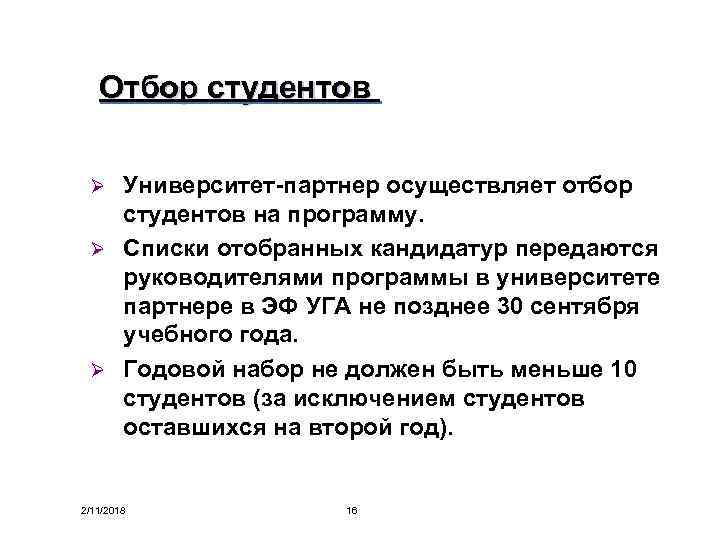 Отбор студентов

➢ Университет-партнер осуществляет отбор студентов на программу.

➢ Списки отобранных кандидатур передаются руководителями программы в университете партнере в ЭФ УГА не позднее 30 сентября учебного года.

➢ Годовой набор не должен быть меньше 10 студентов (за исключением студентов оставшихся на второй год).

2/11/2018

16